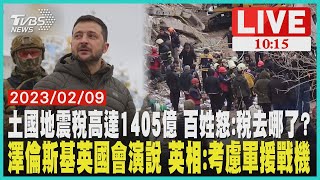 TVBS NEWS

LIVE
10:15

2023/02/09

土國地震稅高達1405億 百姓怒:稅去哪了?
澤倫斯基英國會演說 英相:考慮軍援戰機